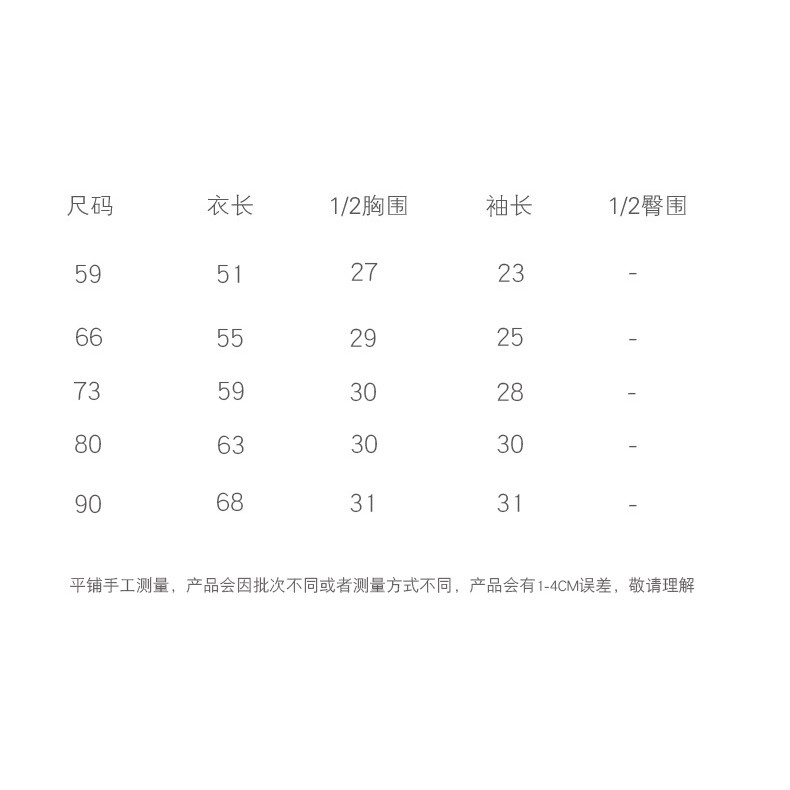 | 尺码 | 衣长 | 1/2胸围 | 袖长 | 1/2臀围 |
|---|---|---|---|---|
| 59 | 51 | 27 | 23 | - |
| 66 | 55 | 29 | 25 | - |
| 73 | 59 | 30 | 28 | - |
| 80 | 63 | 30 | 30 | - |
| 90 | 68 | 31 | 31 | - |

平铺手工测量，产品会因批次不同或者测量方式不同，产品会有1-4CM误差，敬请理解